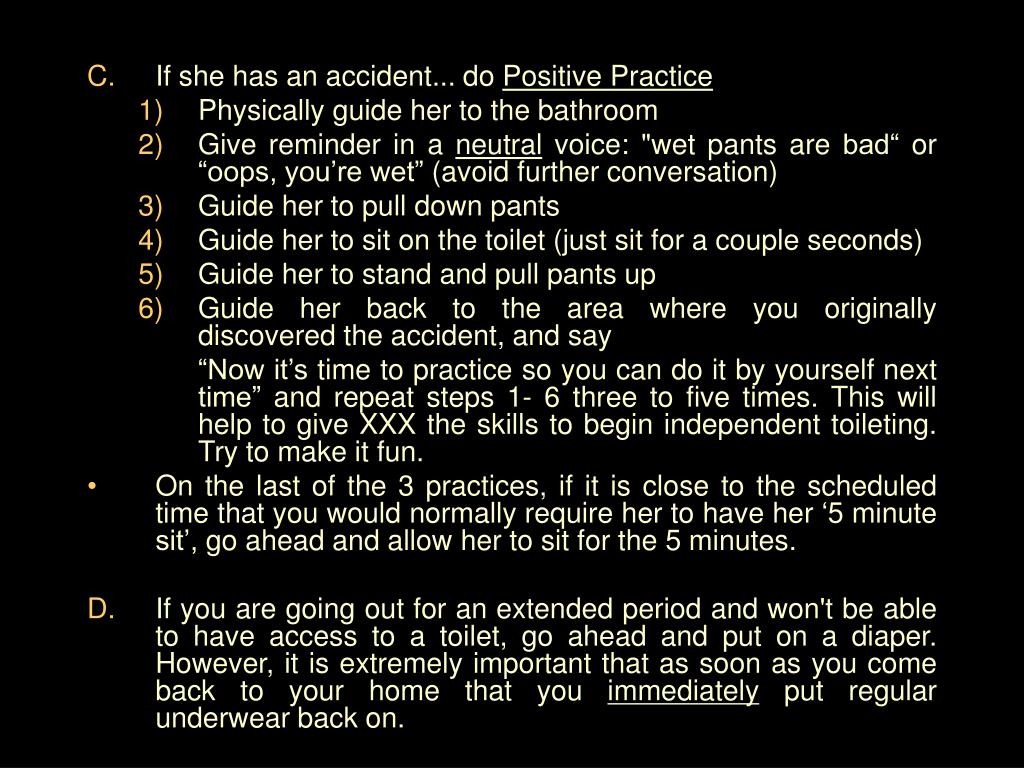 C. If she has an accident... do Positive Practice

1) Physically guide her to the bathroom

2) Give reminder in a neutral voice: "wet pants are bad“ or “oops, you’re wet” (avoid further conversation)

3) Guide her to pull down pants

4) Guide her to sit on the toilet (just sit for a couple seconds)

5) Guide her to stand and pull pants up

6) Guide her back to the area where you originally discovered the accident, and say

“Now it’s time to practice so you can do it by yourself next time” and repeat steps 1- 6 three to five times. This will help to give XXX the skills to begin independent toileting. Try to make it fun.

• On the last of the 3 practices, if it is close to the scheduled time that you would normally require her to have her ‘5 minute sit’, go ahead and allow her to sit for the 5 minutes.

D. If you are going out for an extended period and won't be able to have access to a toilet, go ahead and put on a diaper. However, it is extremely important that as soon as you come back to your home that you immediately put regular underwear back on.